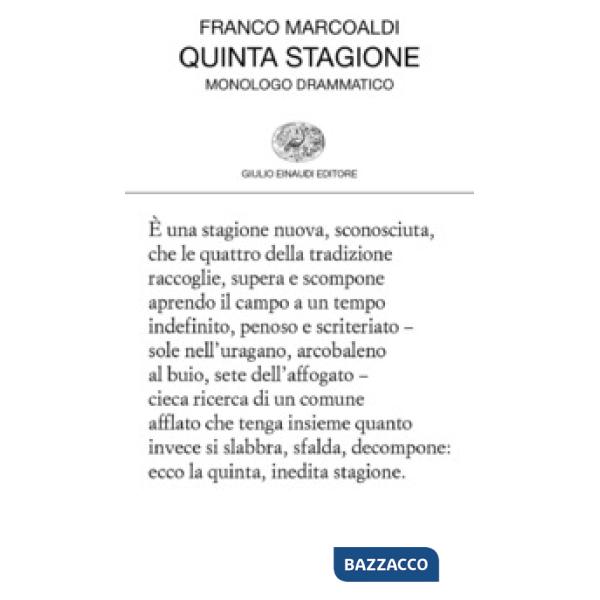 FRANCO MARCOALDI
QUINTA STAGIONE
MONOLOGO DRAMMATICO

GIULIO EINAUDI EDITORE

È una stagione nuova, sconosciuta,
che le quattro della tradizione
raccoglie, supera e scompone
aprendo il campo a un tempo
indefinito, penoso e scriteriato –
sole nell'uragano, arcobaleno
al buio, sete dell'affogato –
cieca ricerca di un comune
afflato che tenga insieme quanto
invece si slabbra, sfalda, decompone:
ecco la quinta, inedita stagione.

BAZZACCO